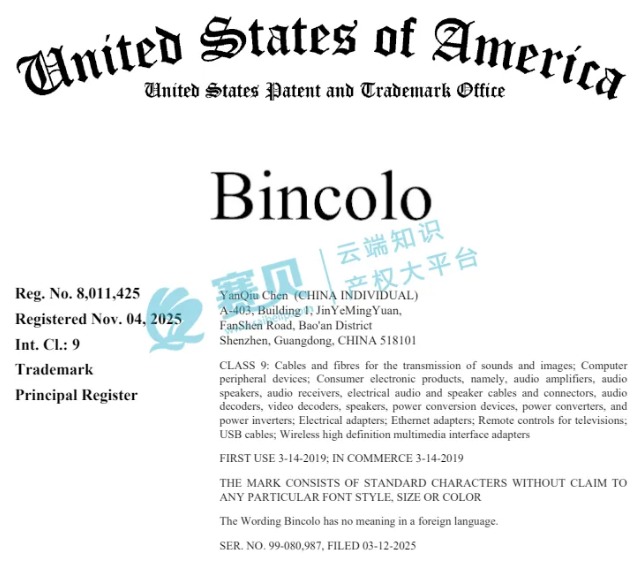 United States of America
United States Patent and Trademark Office

Bincolo

赛贝 云端知识产权大平台

Reg. No. 8,011,425
Registered Nov. 04, 2025
Int. Cl.: 9
Trademark
Principal Register

YanQiu Chen (CHINA INDIVIDUAL)
A-403, Building 1, JinYeMingYuan,
FanShen Road, Bao'an District
Shenzhen, Guangdong, CHINA 518101

CLASS 9: Cables and fibres for the transmission of sounds and images; Computer peripheral devices; Consumer electronic products, namely, audio amplifiers, audio speakers, audio receivers, electrical audio and speaker cables and connectors, audio decoders, video decoders, speakers, power conversion devices, power converters, and power inverters; Electrical adapters; Ethernet adapters; Remote controls for televisions; USB cables; Wireless high definition multimedia interface adapters

FIRST USE 3-14-2019; IN COMMERCE 3-14-2019

THE MARK CONSISTS OF STANDARD CHARACTERS WITHOUT CLAIM TO ANY PARTICULAR FONT STYLE, SIZE OR COLOR

The Wording Bincolo has no meaning in a foreign language.

SER. NO. 99-080,987, FILED 03-12-2025